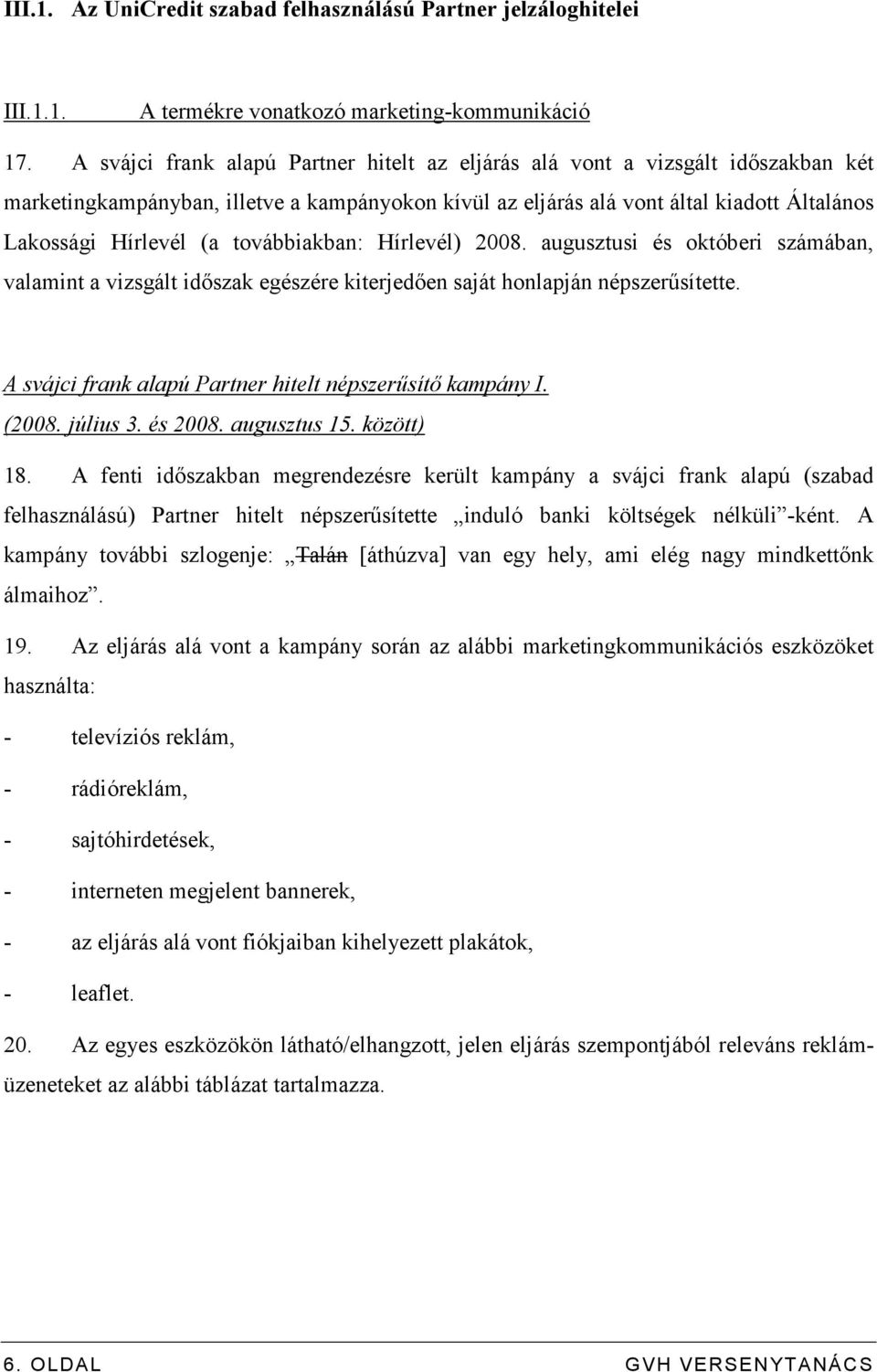 III.1. Az UniCredit szabad felhasználású Partner jelzáloghitelei

III.1.1. A termékre vonatkozó marketing-kommunikáció

17. A svájci frank alapú Partner hitelt az eljárás alá vont a vizsgált időszakban két marketingkampányban, illetve a kampányokon kívül az eljárás alá vont által kiadott Általános Lakossági Hírlevél (a továbbiakban: Hírlevél) 2008. augusztusi és októberi számában, valamint a vizsgált időszak egészére kiterjedően saját honlapján népszerűsítette.

A svájci frank alapú Partner hitelt népszerűsítő kampány I. (2008. július 3. és 2008. augusztus 15. között)

18. A fenti időszakban megrendezésre került kampány a svájci frank alapú (szabad felhasználású) Partner hitelt népszerűsítette „induló banki költségek nélküli”-ként. A kampány további szlogenje: „Talán [áthúzva] van egy hely, ami elég nagy mindkettőnk álmaihoz”.

19. Az eljárás alá vont a kampány során az alábbi marketingkommunikációs eszközöket használta:

- televíziós reklám,

- rádióreklám,

- sajtóhirdetések,

- interneten megjelent bannerek,

- az eljárás alá vont fiókjaiban kihelyezett plakátok,

- leaflet.

20. Az egyes eszközökön látható/elhangzott, jelen eljárás szempontjából releváns reklámüzeneteket az alábbi táblázat tartalmazza.

6. OLDAL GVH VERSENYTANÁCS